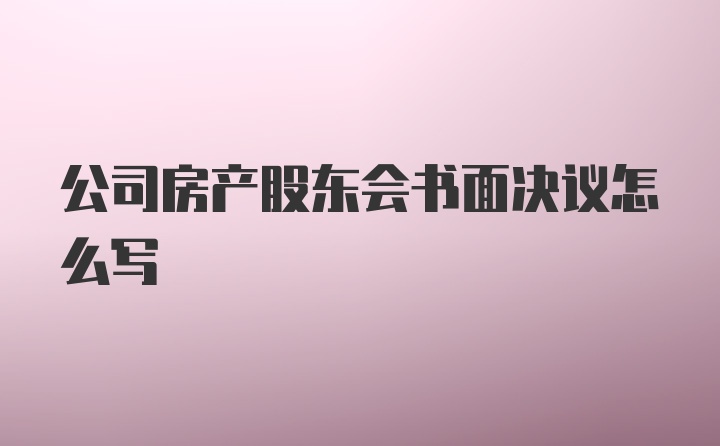 公司房产股东会书面决议怎么写